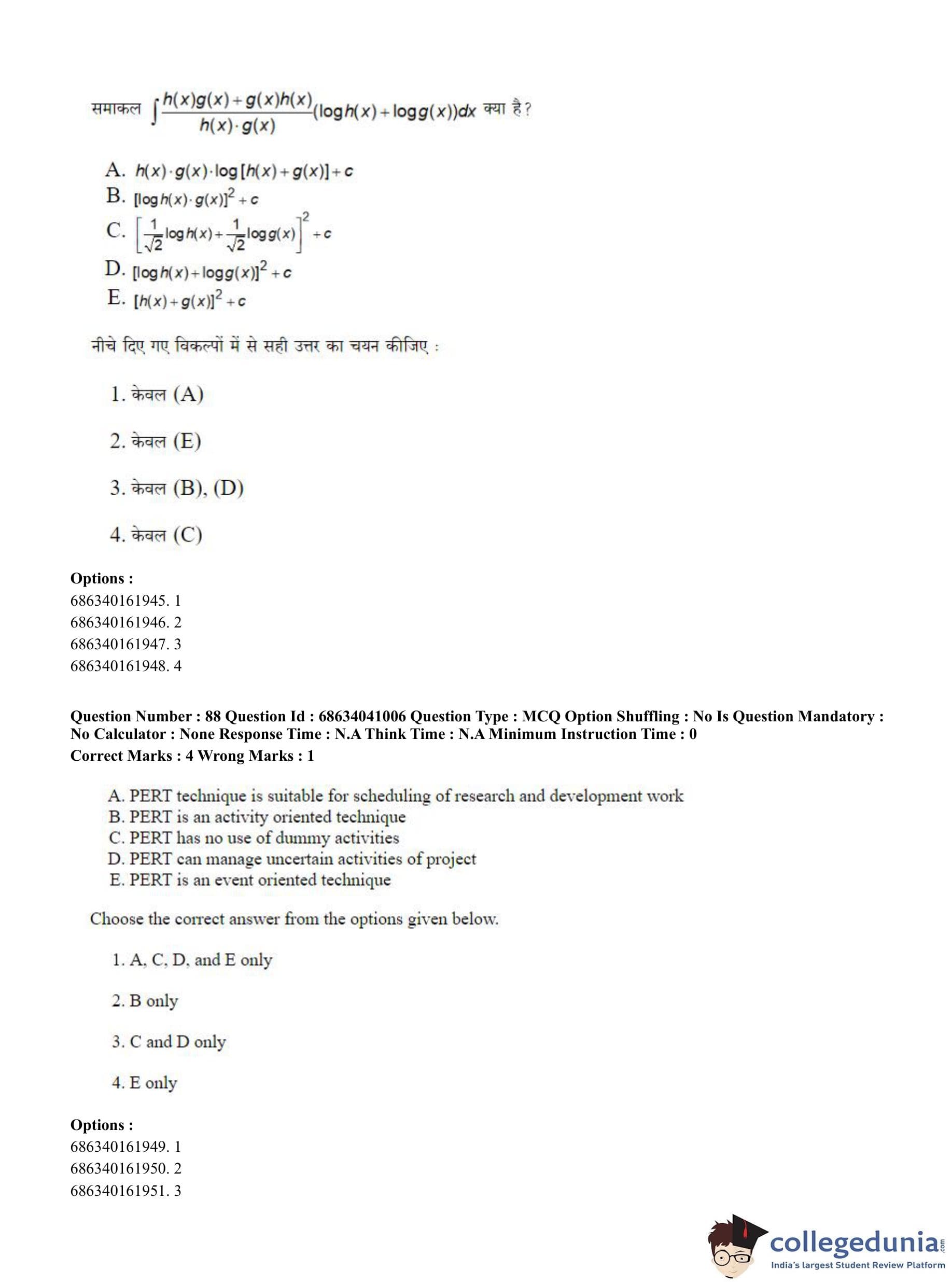 समाकल $\int \frac{h(x)g(x)+g(x)h(x)}{h(x)\cdot g(x)}(\log h(x)+\log g(x))dx$ क्या है?

A. $h(x)\cdot g(x)\cdot \log[h(x)+g(x)]+c$
B. $[\log h(x)\cdot g(x)]^2+c$
C. $\left[\frac{1}{\sqrt{2}}\log h(x)+\frac{1}{\sqrt{2}}\log g(x)\right]^2+c$
D. $[\log h(x)+\log g(x)]^2+c$
E. $[h(x)+g(x)]^2+c$

नीचे दिए गए विकल्पों में से सही उत्तर का चयन कीजिए :

1. केवल (A)

2. केवल (E)

3. केवल (B), (D)

4. केवल (C)

Options :
686340161945. 1
686340161946. 2
686340161947. 3
686340161948. 4

Question Number : 88 Question Id : 68634041006 Question Type : MCQ Option Shuffling : No Is Question Mandatory : No Calculator : None Response Time : N.A Think Time : N.A Minimum Instruction Time : 0
Correct Marks : 4 Wrong Marks : 1

A. PERT technique is suitable for scheduling of research and development work
B. PERT is an activity oriented technique
C. PERT has no use of dummy activities
D. PERT can manage uncertain activities of project
E. PERT is an event oriented technique

Choose the correct answer from the options given below.

1. A, C, D, and E only

2. B only

3. C and D only

4. E only

Options :
686340161949. 1
686340161950. 2
686340161951. 3

collegedunia.com
India's largest Student Review Platform